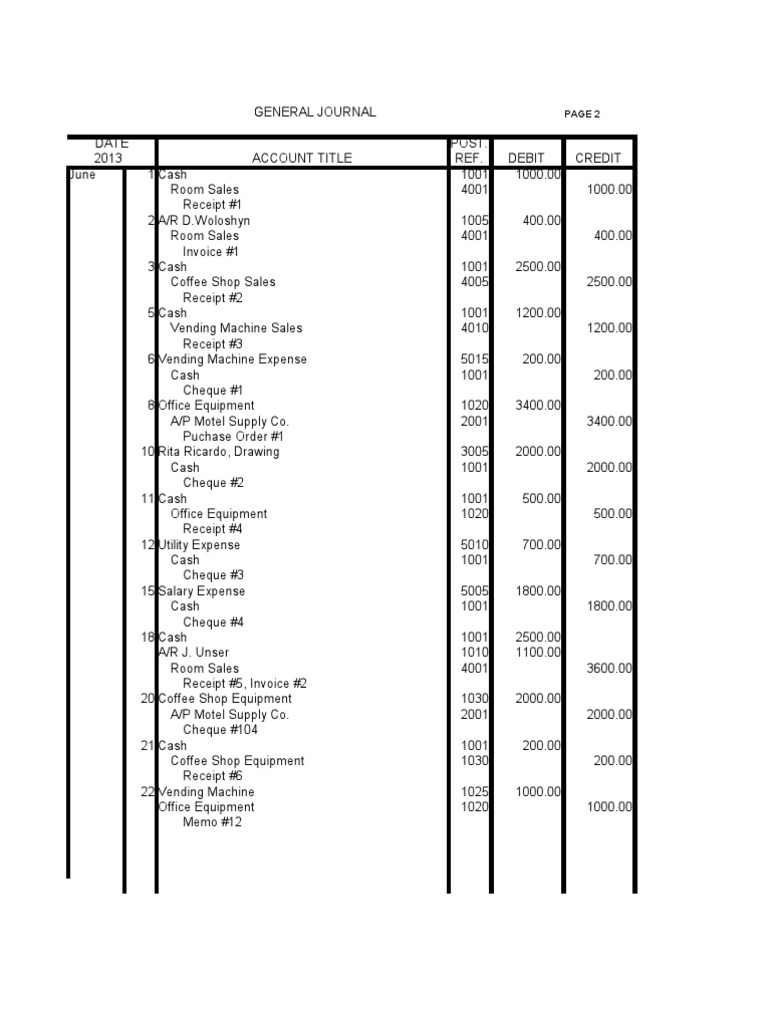 GENERAL JOURNAL

PAGE 2

| DATE 2013 | | ACCOUNT TITLE | POST. REF. | DEBIT | CREDIT |
|---|---|---|---|---|---|
| June | 1 | Cash | 1001 | 1000.00 | |
| | | Room Sales | 4001 | | 1000.00 |
| | | Receipt #1 | | | |
| | 2 | A/R D.Woloshyn | 1005 | 400.00 | |
| | | Room Sales | 4001 | | 400.00 |
| | | Invoice #1 | | | |
| | 3 | Cash | 1001 | 2500.00 | |
| | | Coffee Shop Sales | 4005 | | 2500.00 |
| | | Receipt #2 | | | |
| | 5 | Cash | 1001 | 1200.00 | |
| | | Vending Machine Sales | 4010 | | 1200.00 |
| | | Receipt #3 | | | |
| | 6 | Vending Machine Expense | 5015 | 200.00 | |
| | | Cash | 1001 | | 200.00 |
| | | Cheque #1 | | | |
| | 8 | Office Equipment | 1020 | 3400.00 | |
| | | A/P Motel Supply Co. | 2001 | | 3400.00 |
| | | Puchase Order #1 | | | |
| | 10 | Rita Ricardo, Drawing | 3005 | 2000.00 | |
| | | Cash | 1001 | | 2000.00 |
| | | Cheque #2 | | | |
| | 11 | Cash | 1001 | 500.00 | |
| | | Office Equipment | 1020 | | 500.00 |
| | | Receipt #4 | | | |
| | 12 | Utility Expense | 5010 | 700.00 | |
| | | Cash | 1001 | | 700.00 |
| | | Cheque #3 | | | |
| | 15 | Salary Expense | 5005 | 1800.00 | |
| | | Cash | 1001 | | 1800.00 |
| | | Cheque #4 | | | |
| | 18 | Cash | 1001 | 2500.00 | |
| | | A/R J. Unser | 1010 | 1100.00 | |
| | | Room Sales | 4001 | | 3600.00 |
| | | Receipt #5, Invoice #2 | | | |
| | 20 | Coffee Shop Equipment | 1030 | 2000.00 | |
| | | A/P Motel Supply Co. | 2001 | | 2000.00 |
| | | Cheque #104 | | | |
| | 21 | Cash | 1001 | 200.00 | |
| | | Coffee Shop Equipment | 1030 | | 200.00 |
| | | Receipt #6 | | | |
| | 22 | Vending Machine | 1025 | 1000.00 | |
| | | Office Equipment | 1020 | | 1000.00 |
| | | Memo #12 | | | |